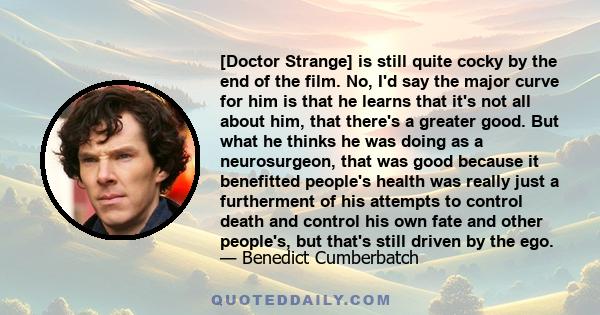 [Doctor Strange] is still quite cocky by the end of the film. No, I'd say the major curve for him is that he learns that it's not all about him, that there's a greater good. But what he thinks he was doing as a neurosurgeon, that was good because it benefitted people's health was really just a furtherment of his attempts to control death and control his own fate and other people's, but that's still driven by the ego.
— Benedict Cumberbatch

QUOTEDDAILY.COM